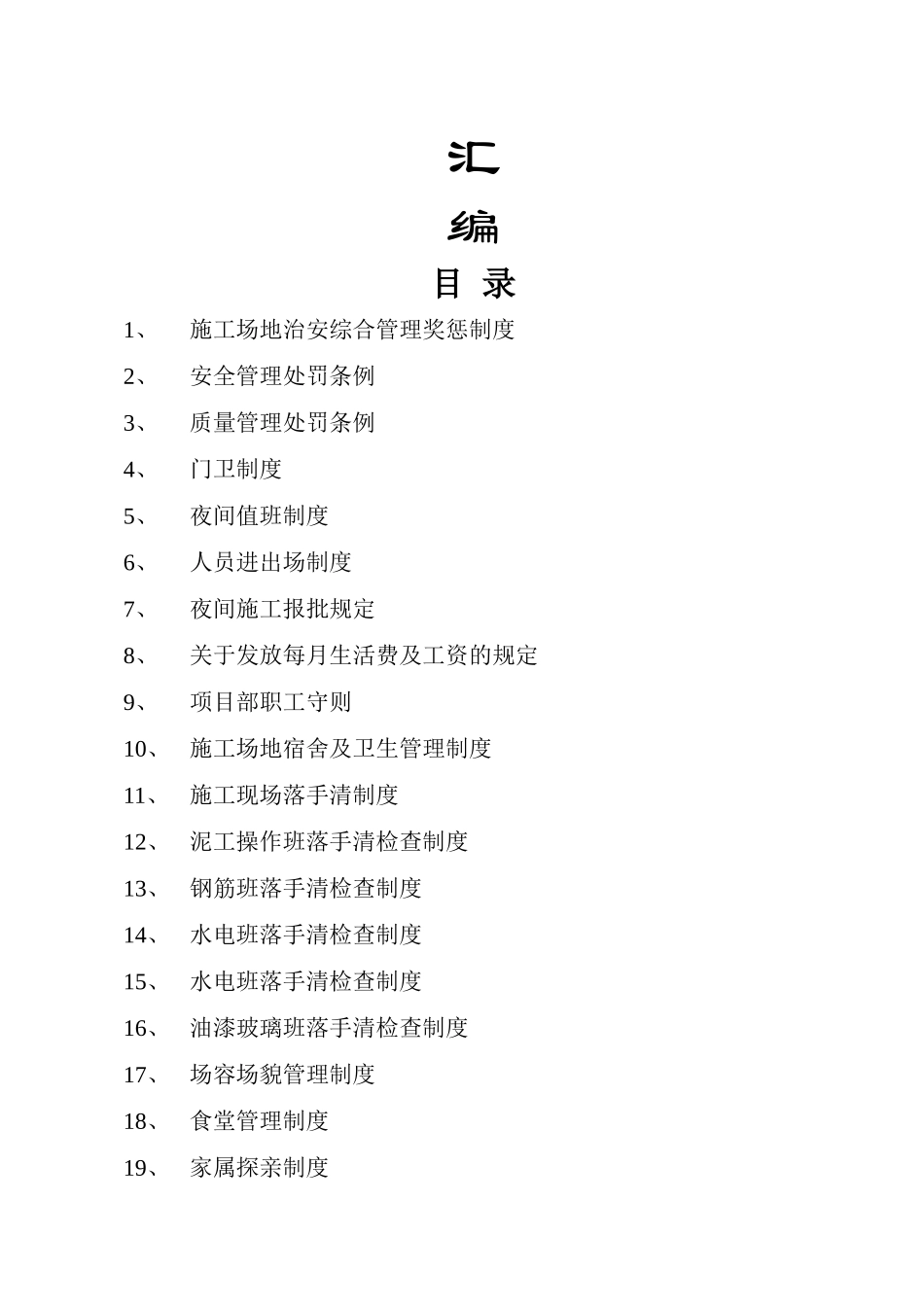 汇

编

目 录

1、 施工场地治安综合管理奖惩制度

2、 安全管理处罚条例

3、 质量管理处罚条例

4、 门卫制度

5、 夜间值班制度

6、 人员进出场制度

7、 夜间施工报批规定

8、 关于发放每月生活费及工资的规定

9、 项目部职工守则

10、 施工场地宿舍及卫生管理制度

11、 施工现场落手清制度

12、 泥工操作班落手清检查制度

13、 钢筋班落手清检查制度

14、 水电班落手清检查制度

15、 水电班落手清检查制度

16、 油漆玻璃班落手清检查制度

17、 场容场貌管理制度

18、 食堂管理制度

19、 家属探亲制度